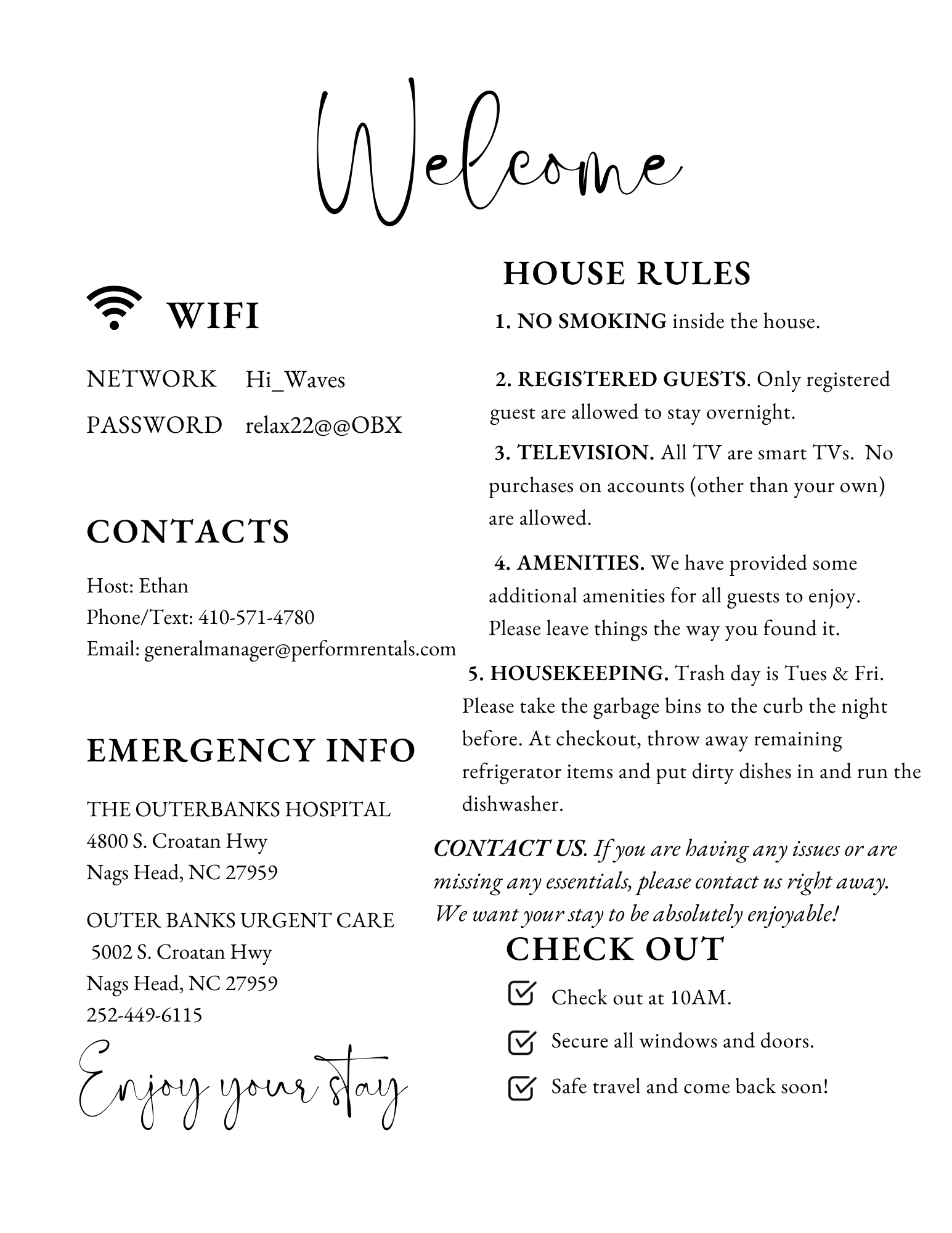 Welcome

WIFI

NETWORK Hi_Waves

PASSWORD relax22@@OBX

CONTACTS

Host: Ethan
Phone/Text: 410-571-4780
Email: generalmanager@performrentals.com

EMERGENCY INFO

THE OUTERBANKS HOSPITAL
4800 S. Croatan Hwy
Nags Head, NC 27959

OUTER BANKS URGENT CARE
5002 S. Croatan Hwy
Nags Head, NC 27959
252-449-6115

Enjoy your stay

HOUSE RULES

1. NO SMOKING inside the house.

2. REGISTERED GUESTS. Only registered guest are allowed to stay overnight.

3. TELEVISION. All TV are smart TVs. No purchases on accounts (other than your own) are allowed.

4. AMENITIES. We have provided some additional amenities for all guests to enjoy. Please leave things the way you found it.

5. HOUSEKEEPING. Trash day is Tues & Fri. Please take the garbage bins to the curb the night before. At checkout, throw away remaining refrigerator items and put dirty dishes in and run the dishwasher.

CONTACT US. If you are having any issues or are missing any essentials, please contact us right away. We want your stay to be absolutely enjoyable!

CHECK OUT

Check out at 10AM.

Secure all windows and doors.

Safe travel and come back soon!